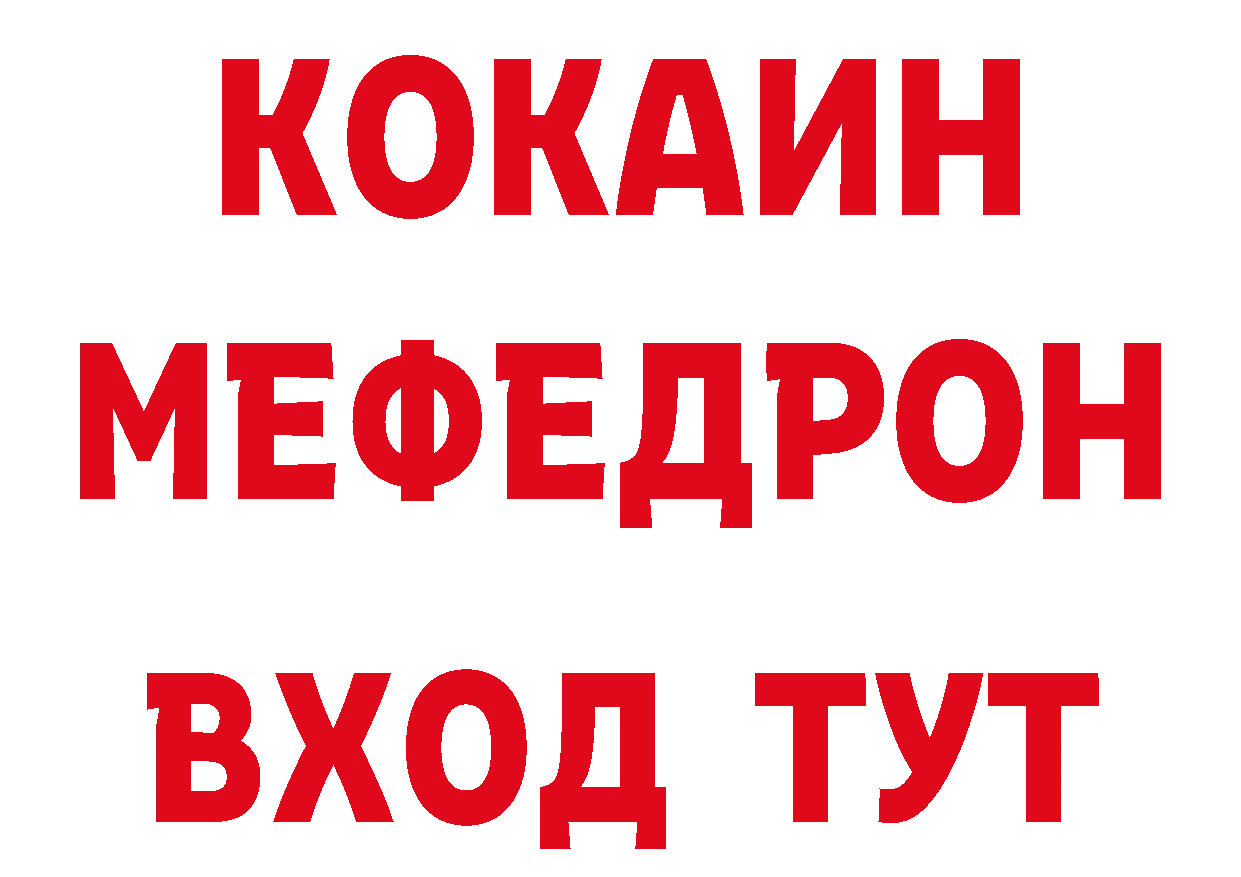 КОКАИН
МЕФЕДРОН
ВХОД ТУТ